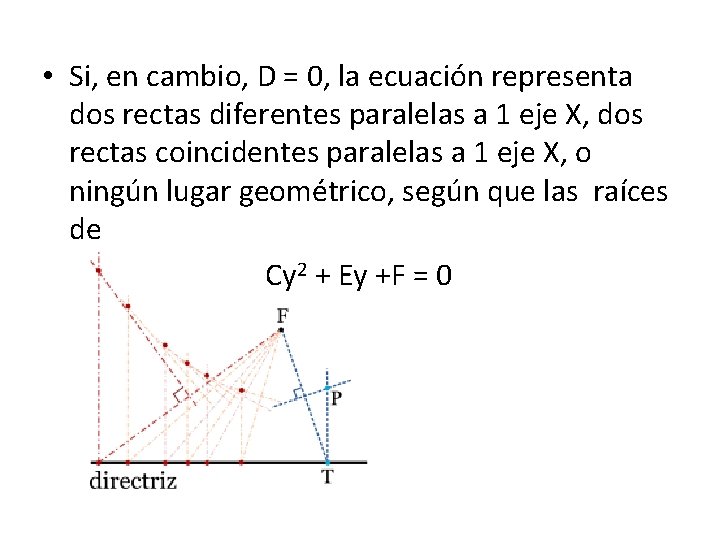 • Si, en cambio, D = 0, la ecuación representa dos rectas diferentes paralelas a 1 eje X, dos rectas coincidentes paralelas a 1 eje X, o ningún lugar geométrico, según que las raíces de

$Cy^2 + Ey + F = 0$

F

P

directriz

T